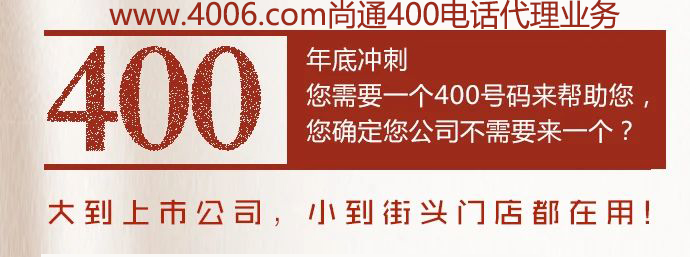 www.4006.com尚通400电话代理业务

400

年底冲刺
您需要一个400号码来帮助您，
您确定您公司不需要来一个？

大到上市公司，小到街头门店都在用！